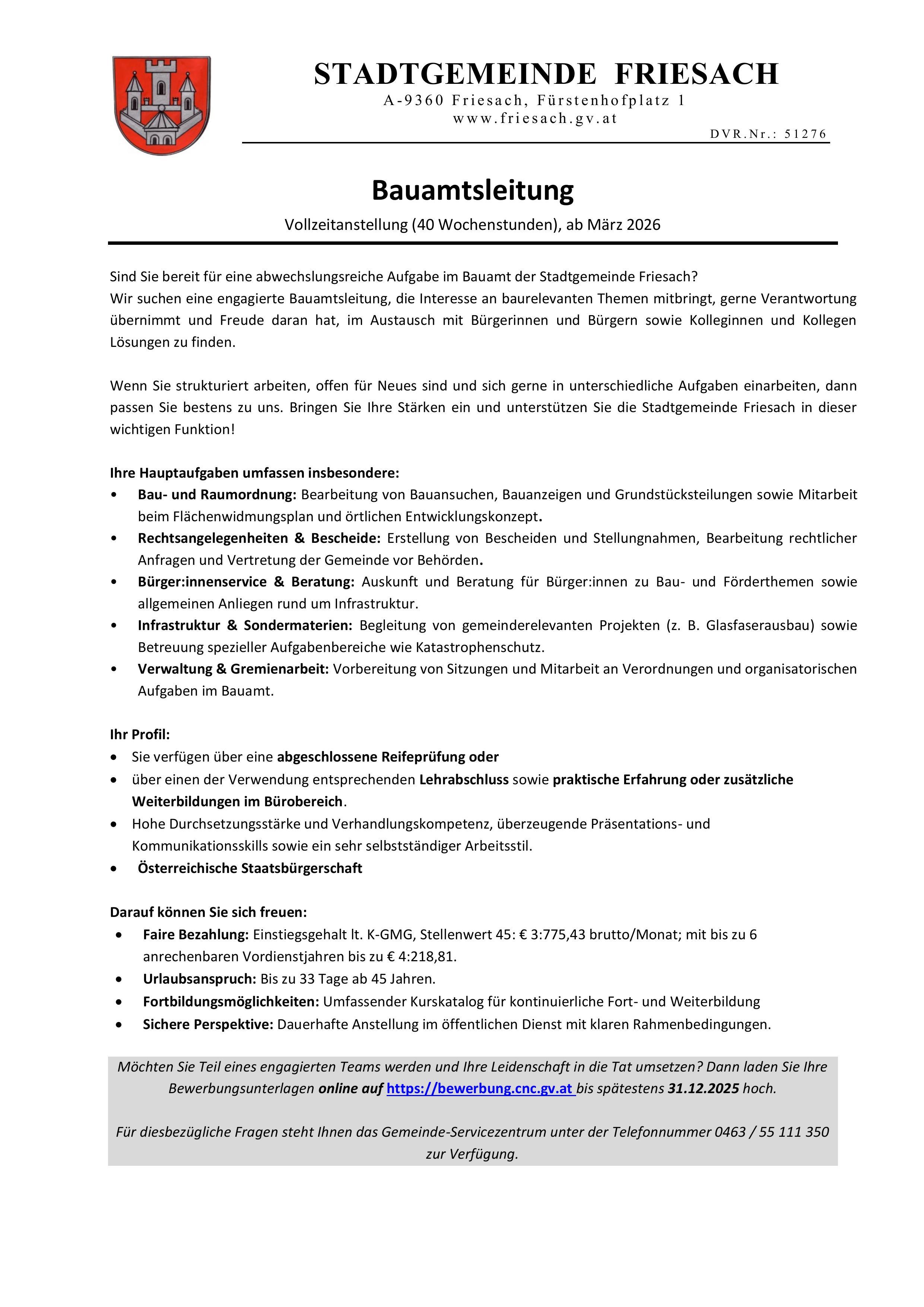 STADTGEMEINDE FRIESACH
A-9360 Friesach, Fürstenhofplatz 1
www.friesach.gv.at
DVR.Nr.: 51276

Bauamtsleitung

Vollzeitanstellung (40 Wochenstunden), ab März 2026

Sind Sie bereit für eine abwechslungsreiche Aufgabe im Bauamt der Stadtgemeinde Friesach?
Wir suchen eine engagierte Bauamtsleitung, die Interesse an baurelevanten Themen mitbringt, gerne Verantwortung übernimmt und Freude daran hat, im Austausch mit Bürgerinnen und Bürgern sowie Kolleginnen und Kollegen Lösungen zu finden.

Wenn Sie strukturiert arbeiten, offen für Neues sind und sich gerne in unterschiedliche Aufgaben einarbeiten, dann passen Sie bestens zu uns. Bringen Sie Ihre Stärken ein und unterstützen Sie die Stadtgemeinde Friesach in dieser wichtigen Funktion!

Ihre Hauptaufgaben umfassen insbesondere:
• Bau- und Raumordnung: Bearbeitung von Bauansuchen, Bauanzeigen und Grundstücksteilungen sowie Mitarbeit beim Flächenwidmungsplan und örtlichen Entwicklungskonzept.
• Rechtsangelegenheiten & Bescheide: Erstellung von Bescheiden und Stellungnahmen, Bearbeitung rechtlicher Anfragen und Vertretung der Gemeinde vor Behörden.
• Bürger:innenservice & Beratung: Auskunft und Beratung für Bürger:innen zu Bau- und Förderthemen sowie allgemeinen Anliegen rund um Infrastruktur.
• Infrastruktur & Sondermaterien: Begleitung von gemeinderelevanten Projekten (z. B. Glasfaserausbau) sowie Betreuung spezieller Aufgabenbereiche wie Katastrophenschutz.
• Verwaltung & Gremienarbeit: Vorbereitung von Sitzungen und Mitarbeit an Verordnungen und organisatorischen Aufgaben im Bauamt.

Ihr Profil:
• Sie verfügen über eine abgeschlossene Reifeprüfung oder
• über einen der Verwendung entsprechenden Lehrabschluss sowie praktische Erfahrung oder zusätzliche Weiterbildungen im Bürobereich.
• Hohe Durchsetzungsstärke und Verhandlungskompetenz, überzeugende Präsentations- und Kommunikationsskills sowie ein sehr selbstständiger Arbeitsstil.
• Österreichische Staatsbürgerschaft

Darauf können Sie sich freuen:
• Faire Bezahlung: Einstiegsgehalt lt. K-GMG, Stellenwert 45: € 3:775,43 brutto/Monat; mit bis zu 6 anrechenbaren Vordienstjahren bis zu € 4:218,81.
• Urlaubsanspruch: Bis zu 33 Tage ab 45 Jahren.
• Fortbildungsmöglichkeiten: Umfassender Kurskatalog für kontinuierliche Fort- und Weiterbildung
• Sichere Perspektive: Dauerhafte Anstellung im öffentlichen Dienst mit klaren Rahmenbedingungen.

Möchten Sie Teil eines engagierten Teams werden und Ihre Leidenschaft in die Tat umsetzen? Dann laden Sie Ihre Bewerbungsunterlagen online auf https://bewerbung.cnc.gv.at bis spätestens 31.12.2025 hoch.

Für diesbezügliche Fragen steht Ihnen das Gemeinde-Servicezentrum unter der Telefonnummer 0463 / 55 111 350 zur Verfügung.